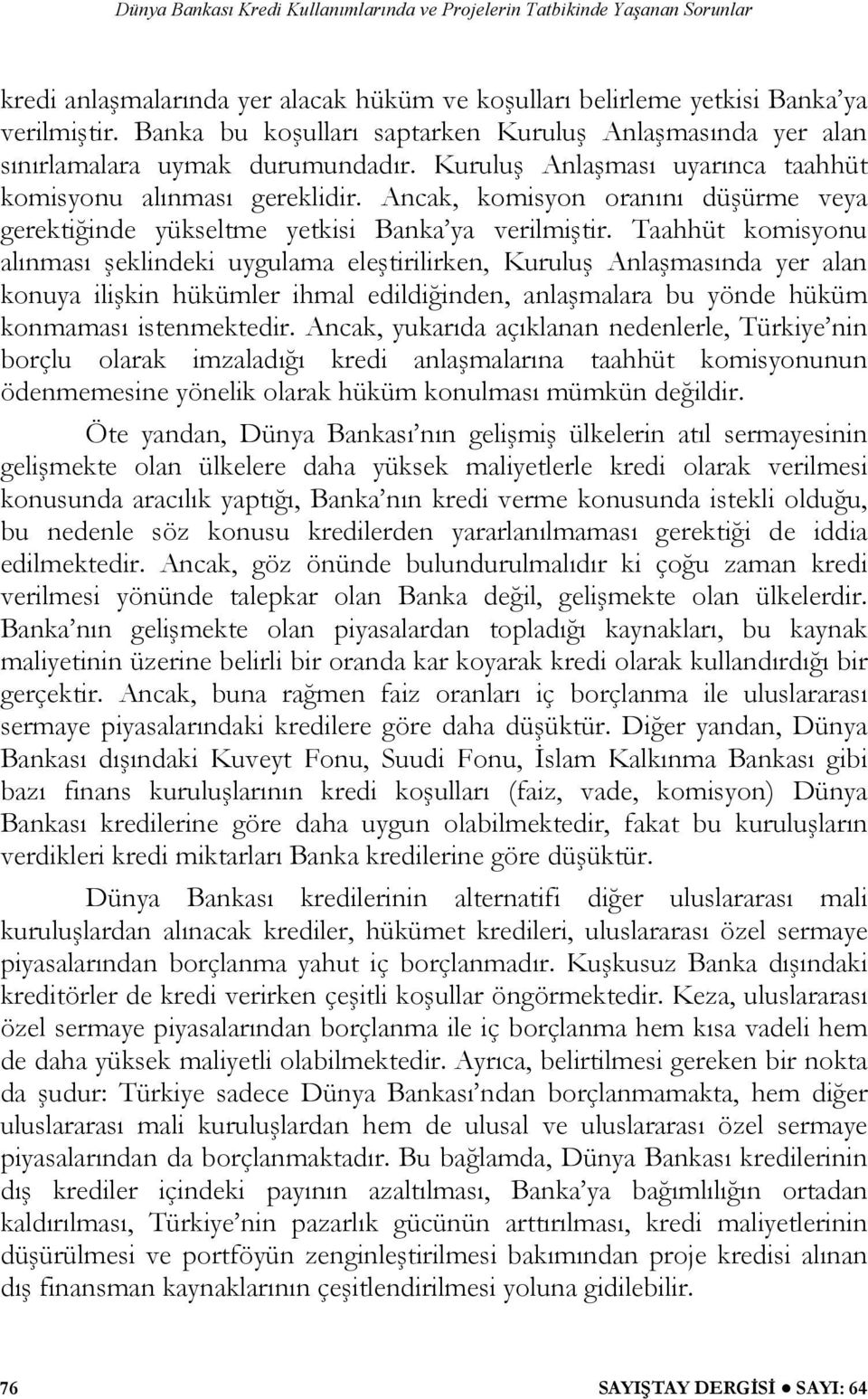 Dünya Bankası Kredi Kullanımlarında ve Projelerin Tatbikinde Yaşanan Sorunlar

kredi anlaşmalarında yer alacak hüküm ve koşulları belirleme yetkisi Banka'ya verilmiştir. Banka bu koşulları saptarken Kuruluş Anlaşmasında yer alan sınırlamalara uymak durumundadır. Kuruluş Anlaşması uyarınca taahhüt komisyonu alınması gereklidir. Ancak, komisyon oranını düşürme veya gerektiğinde yükseltme yetkisi Banka'ya verilmiştir. Taahhüt komisyonu alınması şeklindeki uygulama eleştirilirken, Kuruluş Anlaşmasında yer alan konuya ilişkin hükümler ihmal edildiğinden, anlaşmalara bu yönde hüküm konmaması istenmektedir. Ancak, yukarıda açıklanan nedenlerle, Türkiye'nin borçlu olarak imzaladığı kredi anlaşmalarına taahhüt komisyonunun ödenmemesine yönelik olarak hüküm konulması mümkün değildir.

Öte yandan, Dünya Bankası'nın gelişmiş ülkelerin atıl sermayesinin gelişmekte olan ülkelere daha yüksek maliyetlerle kredi olarak verilmesi konusunda aracılık yaptığı, Banka'nın kredi verme konusunda istekli olduğu, bu nedenle söz konusu kredilerden yararlanılmaması gerektiği de iddia edilmektedir. Ancak, göz önünde bulundurulmalıdır ki çoğu zaman kredi verilmesi yönünde talepkar olan Banka değil, gelişmekte olan ülkelerdir. Banka'nın gelişmekte olan piyasalardan topladığı kaynakları, bu kaynak maliyetinin üzerine belirli bir oranda kar koyarak kredi olarak kullandırdığı bir gerçektir. Ancak, buna rağmen faiz oranları iç borçlanma ile uluslararası sermaye piyasalarındaki kredilere göre daha düşüktür. Diğer yandan, Dünya Bankası dışındaki Kuveyt Fonu, Suudi Fonu, İslam Kalkınma Bankası gibi bazı finans kuruluşlarının kredi koşulları (faiz, vade, komisyon) Dünya Bankası kredilerine göre daha uygun olabilmektedir, fakat bu kuruluşların verdikleri kredi miktarları Banka kredilerine göre düşüktür.

Dünya Bankası kredilerinin alternatifi diğer uluslararası mali kuruluşlardan alınacak krediler, hükümet kredileri, uluslararası özel sermaye piyasalarından borçlanma yahut iç borçlanmadır. Kuşkusuz Banka dışındaki kreditörler de kredi verirken çeşitli koşullar öngörmektedir. Keza, uluslararası özel sermaye piyasalarından borçlanma ile iç borçlanma hem kısa vadeli hem de daha yüksek maliyetli olabilmektedir. Ayrıca, belirtilmesi gereken bir nokta da şudur: Türkiye sadece Dünya Bankası'ndan borçlanmamakta, hem diğer uluslararası mali kuruluşlardan hem de ulusal ve uluslararası özel sermaye piyasalarından da borçlanmaktadır. Bu bağlamda, Dünya Bankası kredilerinin dış krediler içindeki payının azaltılması, Banka'ya bağımlılığın ortadan kaldırılması, Türkiye'nin pazarlık gücünün arttırılması, kredi maliyetlerinin düşürülmesi ve portföyün zenginleştirilmesi bakımından proje kredisi alınan dış finansman kaynaklarının çeşitlendirilmesi yoluna gidilebilir.

76 SAYIŞTAY DERGİSİ ● SAYI: 64